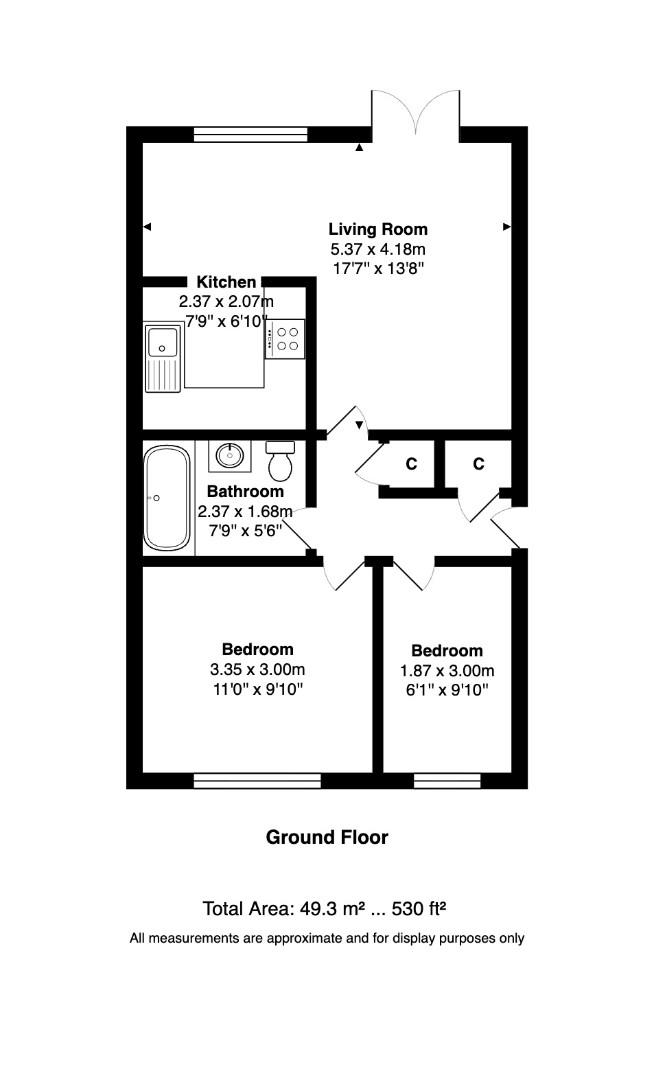 Living Room
5.37 x 4.18m
17'7" x 13'8"

Kitchen
2.37 x 2.07m
7'9" x 6'10"

C

C

Bathroom
2.37 x 1.68m
7'9" x 5'6"

Bedroom
3.35 x 3.00m
11'0" x 9'10"

Bedroom
1.87 x 3.00m
6'1" x 9'10"

Ground Floor

Total Area: 49.3 m² ... 530 ft²

All measurements are approximate and for display purposes only